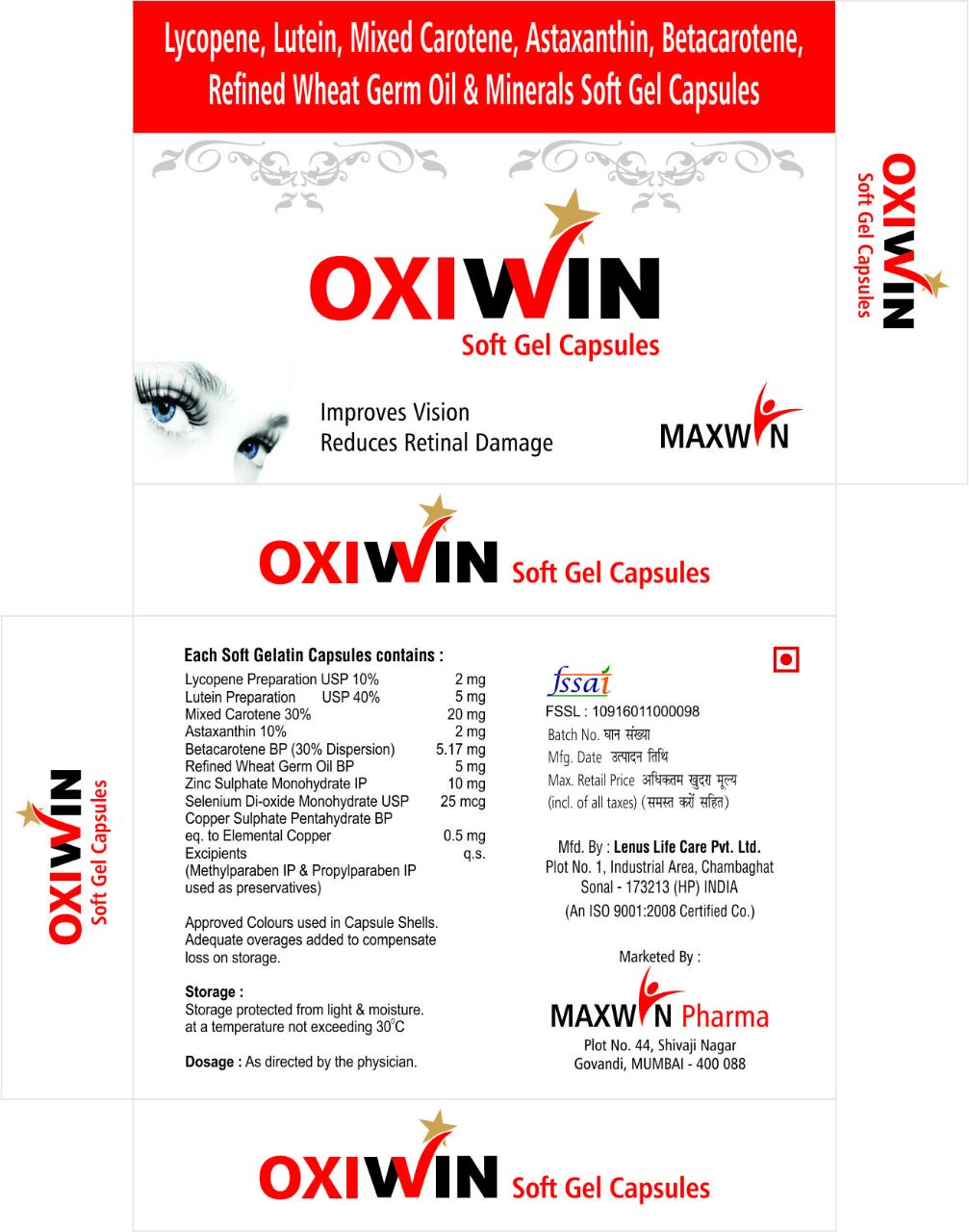 Lycopene, Lutein, Mixed Carotene, Astaxanthin, Betacarotene, Refined Wheat Germ Oil & Minerals Soft Gel Capsules

OXIWIN
Soft Gel Capsules

Improves Vision
Reduces Retinal Damage

MAXWIN

OXIWIN
Soft Gel Capsules

OXIWIN Soft Gel Capsules

OXIWIN
Soft Gel Capsules

Each Soft Gelatin Capsules contains :
Lycopene Preparation USP 10% 2 mg
Lutein Preparation USP 40% 5 mg
Mixed Carotene 30% 20 mg
Astaxanthin 10% 2 mg
Betacarotene BP (30% Dispersion) 5.17 mg
Refined Wheat Germ Oil BP 5 mg
Zinc Sulphate Monohydrate IP 10 mg
Selenium Di-oxide Monohydrate USP 25 mcg
Copper Sulphate Pentahydrate BP
eq. to Elemental Copper 0.5 mg
Excipients q.s.
(Methylparaben IP & Propylparaben IP used as preservatives)

Approved Colours used in Capsule Shells. Adequate overages added to compensate loss on storage.

Storage :
Storage protected from light & moisture. at a temperature not exceeding 30°C

Dosage : As directed by the physician.

fssai
FSSL : 10916011000098
Batch No. घान संख्या
Mfg. Date उत्पादन तिथि
Max. Retail Price अधिकतम खुदरा मूल्य
(incl. of all taxes) (समस्त करों सहित)

Mfd. By : Lenus Life Care Pvt. Ltd.
Plot No. 1, Industrial Area, Chambaghat
Sonal - 173213 (HP) INDIA
(An ISO 9001:2008 Certified Co.)

Marketed By :
MAXWIN Pharma
Plot No. 44, Shivaji Nagar
Govandi, MUMBAI - 400 088

OXIWIN Soft Gel Capsules